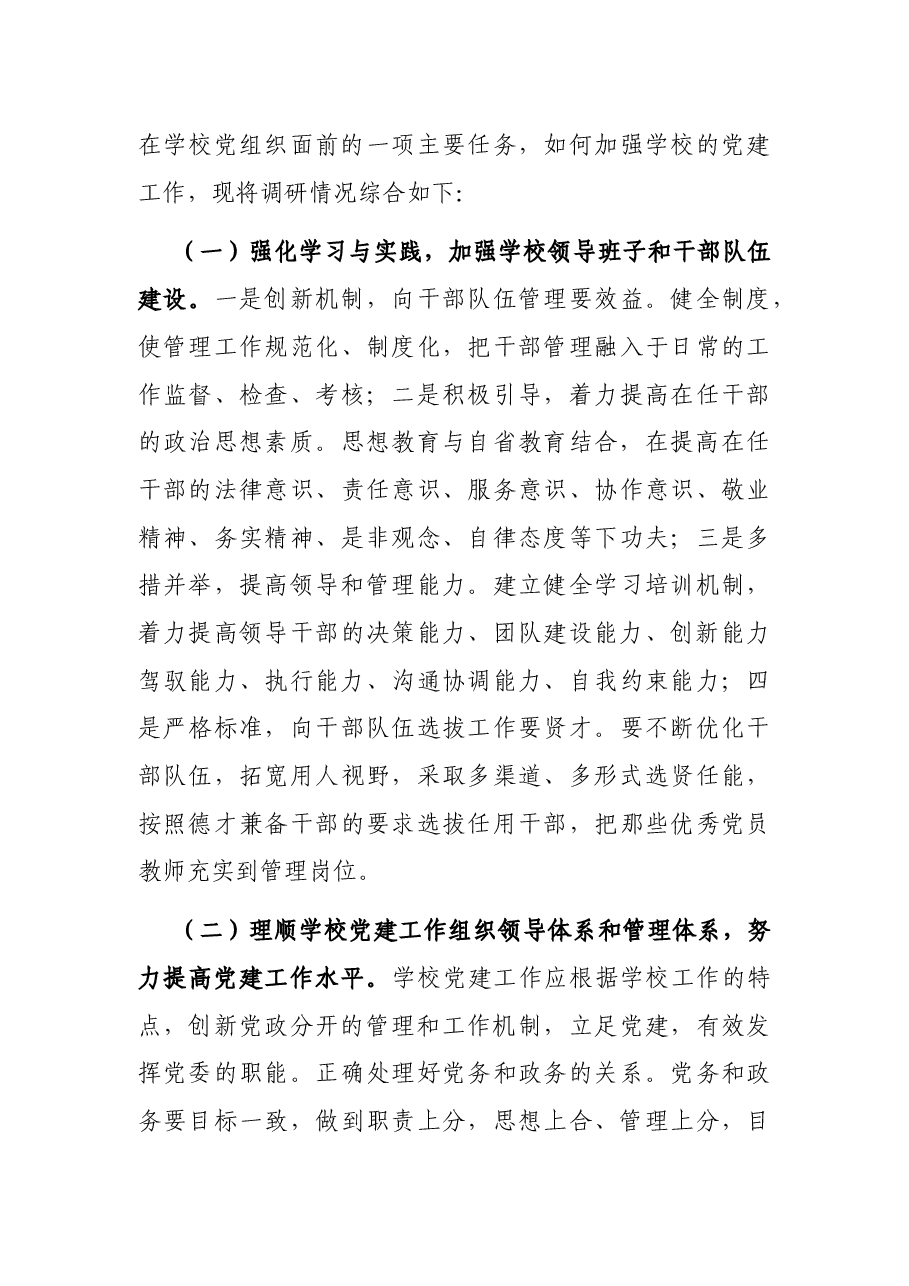 在学校党组织面前的一项主要任务，如何加强学校的党建工作，现将调研情况综合如下:

（一）强化学习与实践，加强学校领导班子和干部队伍建设。一是创新机制，向干部队伍管理要效益。健全制度，使管理工作规范化、制度化，把干部管理融入于日常的工作监督、检查、考核；二是积极引导，着力提高在任干部的政治思想素质。思想教育与自省教育结合，在提高在任干部的法律意识、责任意识、服务意识、协作意识、敬业精神、务实精神、是非观念、自律态度等下功夫；三是多措并举，提高领导和管理能力。建立健全学习培训机制，着力提高领导干部的决策能力、团队建设能力、创新能力驾驭能力、执行能力、沟通协调能力、自我约束能力；四是严格标准，向干部队伍选拔工作要贤才。要不断优化干部队伍，拓宽用人视野，采取多渠道、多形式选贤任能，按照德才兼备干部的要求选拔任用干部，把那些优秀党员教师充实到管理岗位。

（二）理顺学校党建工作组织领导体系和管理体系，努力提高党建工作水平。学校党建工作应根据学校工作的特点，创新党政分开的管理和工作机制，立足党建，有效发挥党委的职能。正确处理好党务和政务的关系。党务和政务要目标一致，做到职责上分，思想上合、管理上分，目